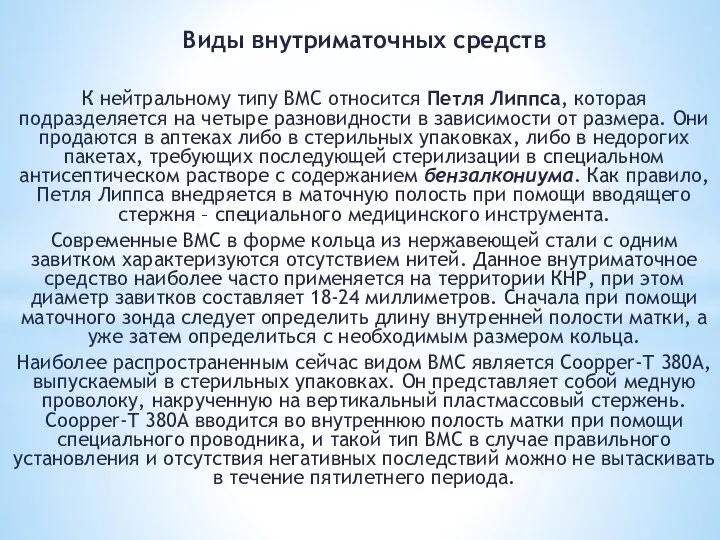 Виды внутриматочных средств

К нейтральному типу ВМС относится Петля Липпса, которая подразделяется на четыре разновидности в зависимости от размера. Они продаются в аптеках либо в стерильных упаковках, либо в недорогих пакетах, требующих последующей стерилизации в специальном антисептическом растворе с содержанием бензалкониума. Как правило, Петля Липпса внедряется в маточную полость при помощи вводящего стержня – специального медицинского инструмента.

Современные ВМС в форме кольца из нержавеющей стали с одним завитком характеризуются отсутствием нитей. Данное внутриматочное средство наиболее часто применяется на территории КНР, при этом диаметр завитков составляет 18-24 миллиметров. Сначала при помощи маточного зонда следует определить длину внутренней полости матки, а уже затем определиться с необходимым размером кольца.

Наиболее распространенным сейчас видом ВМС является Coopper-T 380A, выпускаемый в стерильных упаковках. Он представляет собой медную проволоку, накрученную на вертикальный пластмассовый стержень. Coopper-T 380A вводится во внутреннюю полость матки при помощи специального проводника, и такой тип ВМС в случае правильного установления и отсутствия негативных последствий можно не вытаскивать в течение пятилетнего периода.